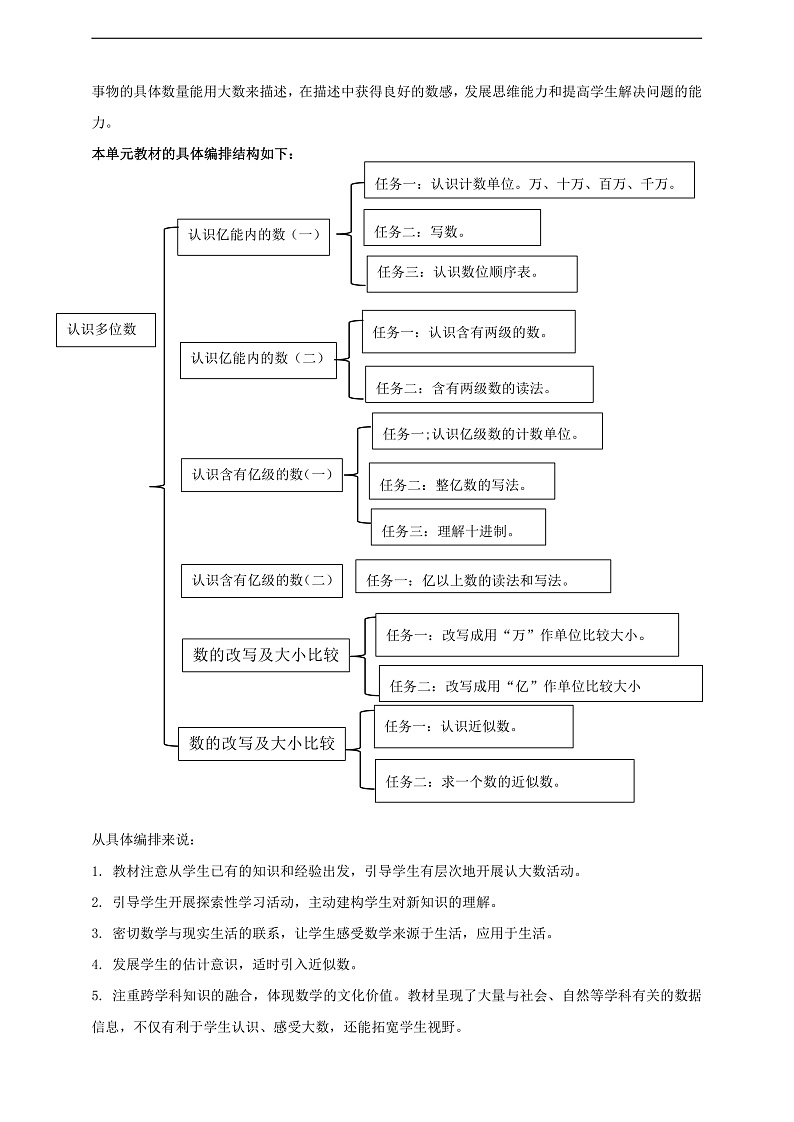 事物的具体数量能用大数来描述，在描述中获得良好的数感，发展思维能力和提高学生解决问题的能力。

本单元教材的具体编排结构如下：

认识多位数

认识亿能内的数（一）

任务一：认识计数单位。万、十万、百万、千万。

任务二：写数。

任务三：认识数位顺序表。

认识亿能内的数（二）

任务一：认识含有两级的数。

任务二：含有两级数的读法。

认识含有亿级的数(一)

任务一;认识亿级数的计数单位。

任务二：整亿数的写法。

任务三：理解十进制。

认识含有亿级的数（二）

任务一：亿以上数的读法和写法。

数的改写及大小比较

任务一：改写成用“万”作单位比较大小。

任务二：改写成用“亿”作单位比较大小

数的改写及大小比较

任务一：认识近似数。

任务二：求一个数的近似数。

从具体编排来说：

1. 教材注意从学生已有的知识和经验出发，引导学生有层次地开展认大数活动。

2. 引导学生开展探索性学习活动，主动建构学生对新知识的理解。

3. 密切数学与现实生活的联系，让学生感受数学来源于生活，应用于生活。

4. 发展学生的估计意识，适时引入近似数。

5. 注重跨学科知识的融合，体现数学的文化价值。教材呈现了大量与社会、自然等学科有关的数据信息，不仅有利于学生认识、感受大数，还能拓宽学生视野。